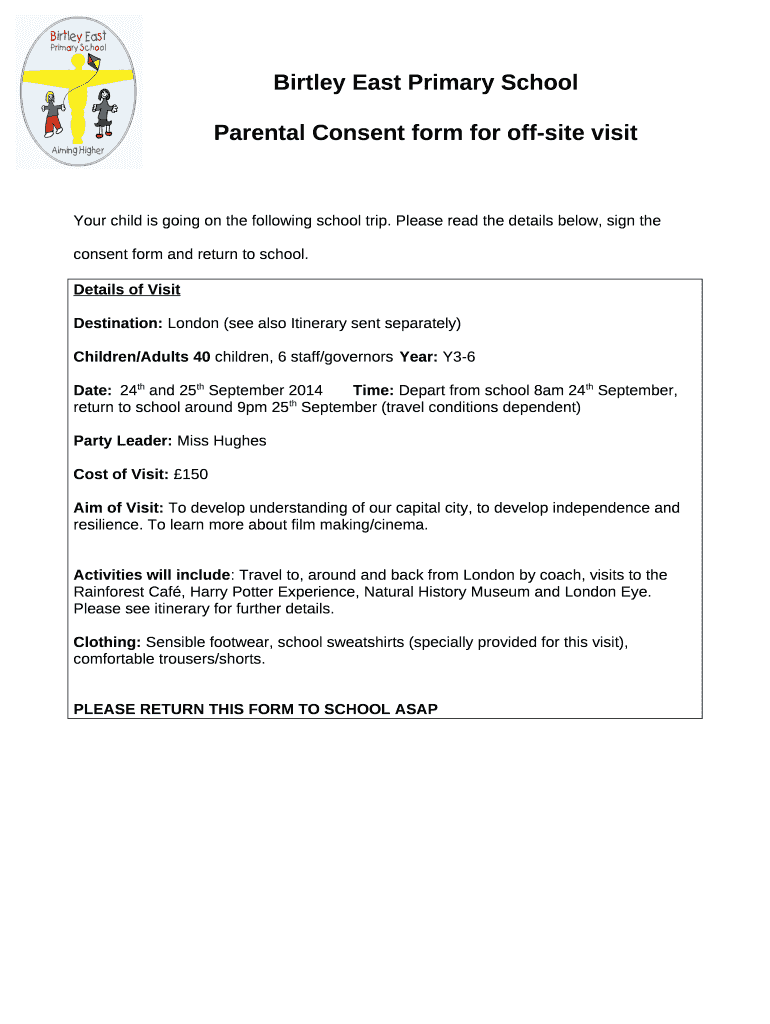 Birtley East Primary School

Aiming Higher

Birtley East Primary School

Parental Consent form for off-site visit

Your child is going on the following school trip. Please read the details below, sign the consent form and return to school.

Details of Visit

Destination: London (see also Itinerary sent separately)

Children/Adults 40 children, 6 staff/governors Year: Y3-6

Date: 24$^{th}$ and 25$^{th}$ September 2014 Time: Depart from school 8am 24$^{th}$ September, return to school around 9pm 25$^{th}$ September (travel conditions dependent)

Party Leader: Miss Hughes

Cost of Visit: £150

Aim of Visit: To develop understanding of our capital city, to develop independence and resilience. To learn more about film making/cinema.

Activities will include: Travel to, around and back from London by coach, visits to the Rainforest Café, Harry Potter Experience, Natural History Museum and London Eye. Please see itinerary for further details.

Clothing: Sensible footwear, school sweatshirts (specially provided for this visit), comfortable trousers/shorts.

PLEASE RETURN THIS FORM TO SCHOOL ASAP